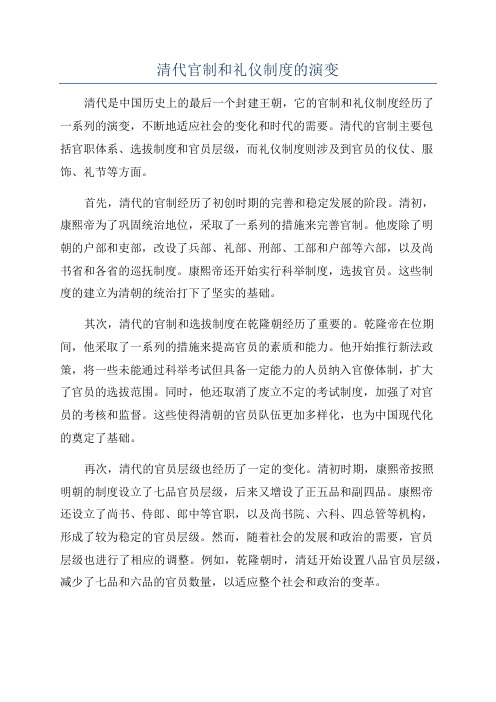 清代官制和礼仪制度的演变

清代是中国历史上的最后一个封建王朝，它的官制和礼仪制度经历了一系列的演变，不断地适应社会的变化和时代的需要。清代的官制主要包括官职体系、选拔制度和官员层级，而礼仪制度则涉及到官员的仪仗、服饰、礼节等方面。

首先，清代的官制经历了初创时期的完善和稳定发展的阶段。清初，康熙帝为了巩固统治地位，采取了一系列的措施来完善官制。他废除了明朝的户部和吏部，改设了兵部、礼部、刑部、工部和户部等六部，以及尚书省和各省的巡抚制度。康熙帝还开始实行科举制度，选拔官员。这些制度的建立为清朝的统治打下了坚实的基础。

其次，清代的官制和选拔制度在乾隆朝经历了重要的。乾隆帝在位期间，他采取了一系列的措施来提高官员的素质和能力。他开始推行新法政策，将一些未能通过科举考试但具备一定能力的人员纳入官僚体制，扩大了官员的选拔范围。同时，他还取消了废立不定的考试制度，加强了对官员的考核和监督。这些使得清朝的官员队伍更加多样化，也为中国现代化的奠定了基础。

再次，清代的官员层级也经历了一定的变化。清初时期，康熙帝按照明朝的制度设立了七品官员层级，后来又增设了正五品和副四品。康熙帝还设立了尚书、侍郎、郎中等官职，以及尚书院、六科、四总管等机构，形成了较为稳定的官员层级。然而，随着社会的发展和政治的需要，官员层级也进行了相应的调整。例如，乾隆朝时，清廷开始设置八品官员层级，减少了七品和六品的官员数量，以适应整个社会和政治的变革。